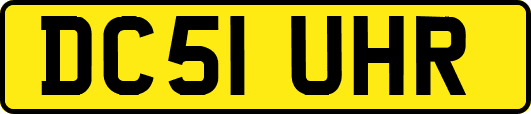 DC51 UHR